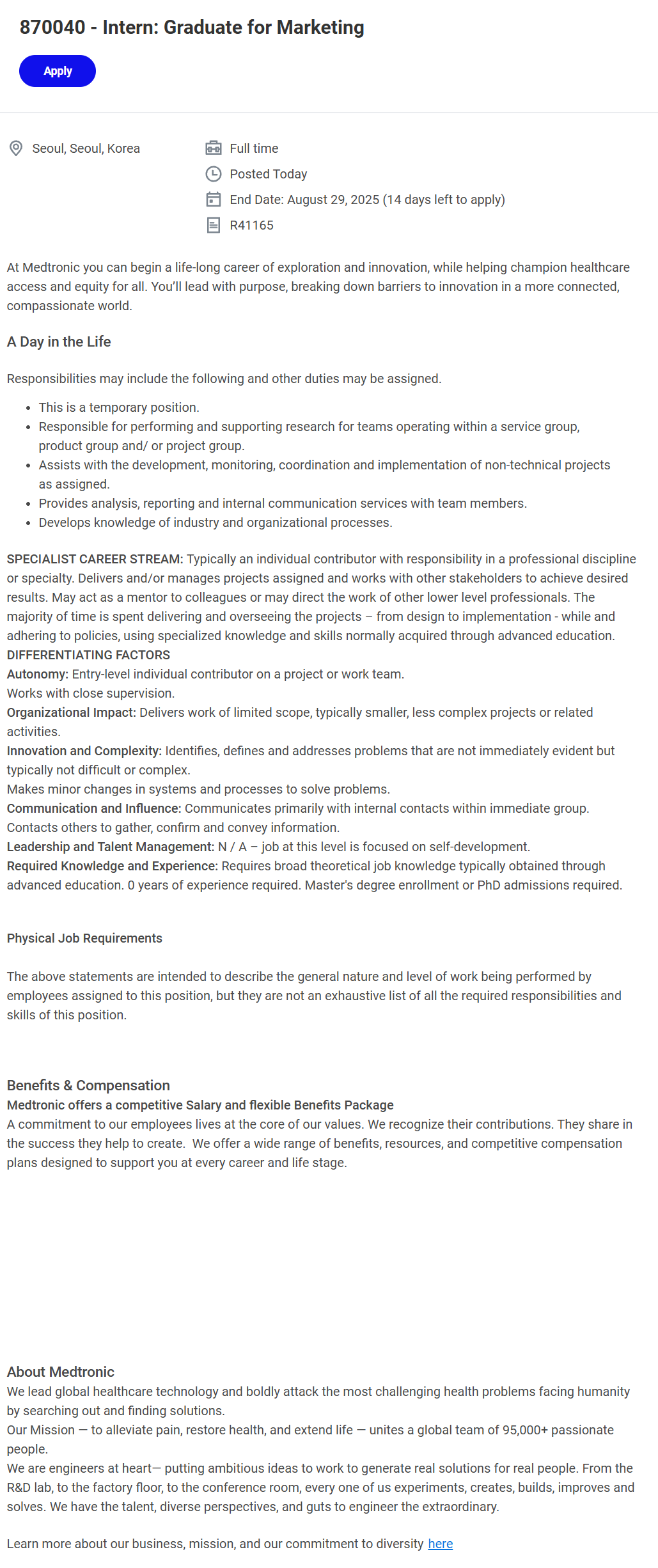 870040 - Intern: Graduate for Marketing

Apply

Seoul, Seoul, Korea

Full time

Posted Today

End Date: August 29, 2025 (14 days left to apply)

R41165

At Medtronic you can begin a life-long career of exploration and innovation, while helping champion healthcare access and equity for all. You'll lead with purpose, breaking down barriers to innovation in a more connected, compassionate world.

A Day in the Life

Responsibilities may include the following and other duties may be assigned.

- This is a temporary position.
- Responsible for performing and supporting research for teams operating within a service group, product group and/ or project group.
- Assists with the development, monitoring, coordination and implementation of non-technical projects as assigned.
- Provides analysis, reporting and internal communication services with team members.
- Develops knowledge of industry and organizational processes.

SPECIALIST CAREER STREAM: Typically an individual contributor with responsibility in a professional discipline or specialty. Delivers and/or manages projects assigned and works with other stakeholders to achieve desired results. May act as a mentor to colleagues or may direct the work of other lower level professionals. The majority of time is spent delivering and overseeing the projects – from design to implementation - while and adhering to policies, using specialized knowledge and skills normally acquired through advanced education.
DIFFERENTIATING FACTORS
Autonomy: Entry-level individual contributor on a project or work team.
Works with close supervision.
Organizational Impact: Delivers work of limited scope, typically smaller, less complex projects or related activities.
Innovation and Complexity: Identifies, defines and addresses problems that are not immediately evident but typically not difficult or complex.
Makes minor changes in systems and processes to solve problems.
Communication and Influence: Communicates primarily with internal contacts within immediate group.
Contacts others to gather, confirm and convey information.
Leadership and Talent Management: N / A – job at this level is focused on self-development.
Required Knowledge and Experience: Requires broad theoretical job knowledge typically obtained through advanced education. 0 years of experience required. Master's degree enrollment or PhD admissions required.

Physical Job Requirements

The above statements are intended to describe the general nature and level of work being performed by employees assigned to this position, but they are not an exhaustive list of all the required responsibilities and skills of this position.

Benefits & Compensation
Medtronic offers a competitive Salary and flexible Benefits Package
A commitment to our employees lives at the core of our values. We recognize their contributions. They share in the success they help to create. We offer a wide range of benefits, resources, and competitive compensation plans designed to support you at every career and life stage.

About Medtronic
We lead global healthcare technology and boldly attack the most challenging health problems facing humanity by searching out and finding solutions.
Our Mission — to alleviate pain, restore health, and extend life — unites a global team of 95,000+ passionate people.
We are engineers at heart— putting ambitious ideas to work to generate real solutions for real people. From the R&D lab, to the factory floor, to the conference room, every one of us experiments, creates, builds, improves and solves. We have the talent, diverse perspectives, and guts to engineer the extraordinary.

Learn more about our business, mission, and our commitment to diversity here